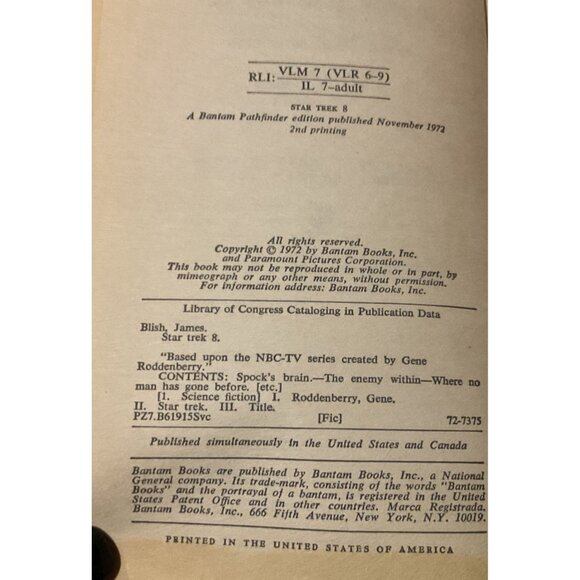 RLI: VLM 7 (VLR 6-9)
IL 7-adult

STAR TREK 8
A Bantam Pathfinder edition published November 1972
2nd printing

All rights reserved.
Copyright © 1972 by Bantam Books, Inc.
and Paramount Pictures Corporation.
This book may not be reproduced in whole or in part, by mimeograph or any other means, without permission.
For information address: Bantam Books, Inc.

Library of Congress Cataloging in Publication Data

Blish, James.
Star trek 8.

"Based upon the NBC-TV series created by Gene Roddenberry."
CONTENTS: Spock's brain.—The enemy within—Where no man has gone before. [etc.]
[1. Science fiction] I. Roddenberry, Gene.
II. Star trek. III. Title.
PZ7.B61915Svc [Fic] 72-7375

Published simultaneously in the United States and Canada

Bantam Books are published by Bantam Books, Inc., a National General company. Its trade-mark, consisting of the words "Bantam Books" and the portrayal of a bantam, is registered in the United States Patent Office and in other countries. Marca Registrada. Bantam Books, Inc., 666 Fifth Avenue, New York, N.Y. 10019.

PRINTED IN THE UNITED STATES OF AMERICA